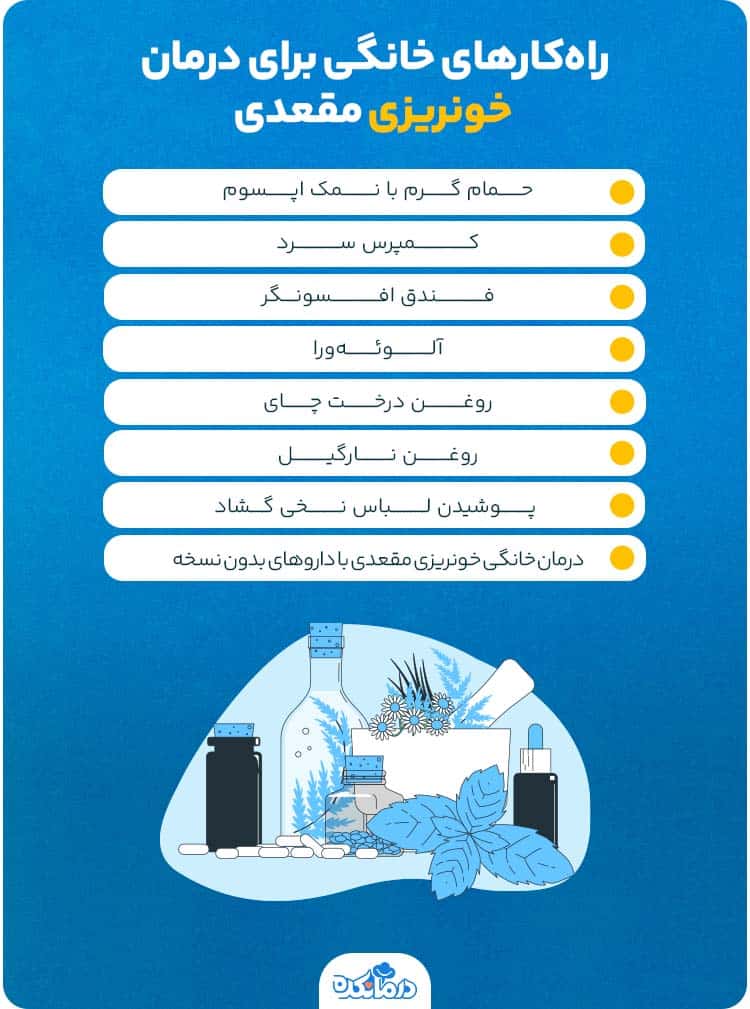 راه‌کارهای خانگی برای درمان خونریزی مقعدی

حمام گرم با نمک اپسوم

کمپرس سرد

فندق افسونگر

آلوئه‌ورا

روغن درخت چای

روغن نارگیل

پوشیدن لباس نخی گشاد

درمان خانگی خونریزی مقعدی با داروهای بدون نسخه

درمانکده